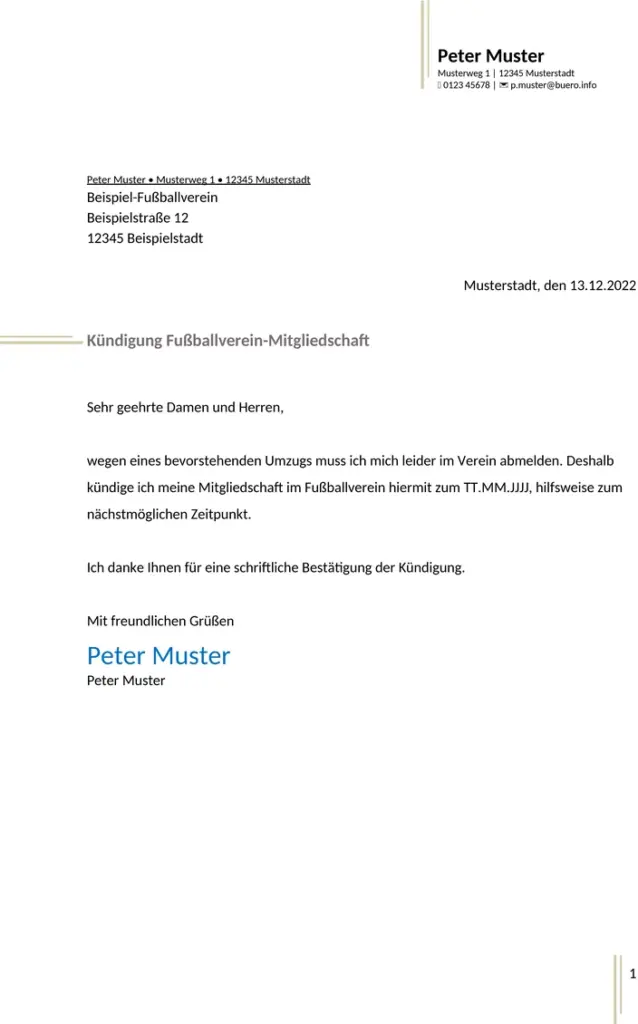 Peter Muster
Musterweg 1 | 12345 Musterstadt
0123 45678 | p.muster@buero.info

Peter Muster • Musterweg 1 • 12345 Musterstadt
Beispiel-Fußballverein
Beispielstraße 12
12345 Beispielstadt

Musterstadt, den 13.12.2022

Kündigung Fußballverein-Mitgliedschaft

Sehr geehrte Damen und Herren,

wegen eines bevorstehenden Umzugs muss ich mich leider im Verein abmelden. Deshalb kündige ich meine Mitgliedschaft im Fußballverein hiermit zum TT.MM.JJJJ, hilfsweise zum nächstmöglichen Zeitpunkt.

Ich danke Ihnen für eine schriftliche Bestätigung der Kündigung.

Mit freundlichen Grüßen

Peter Muster
Peter Muster

1